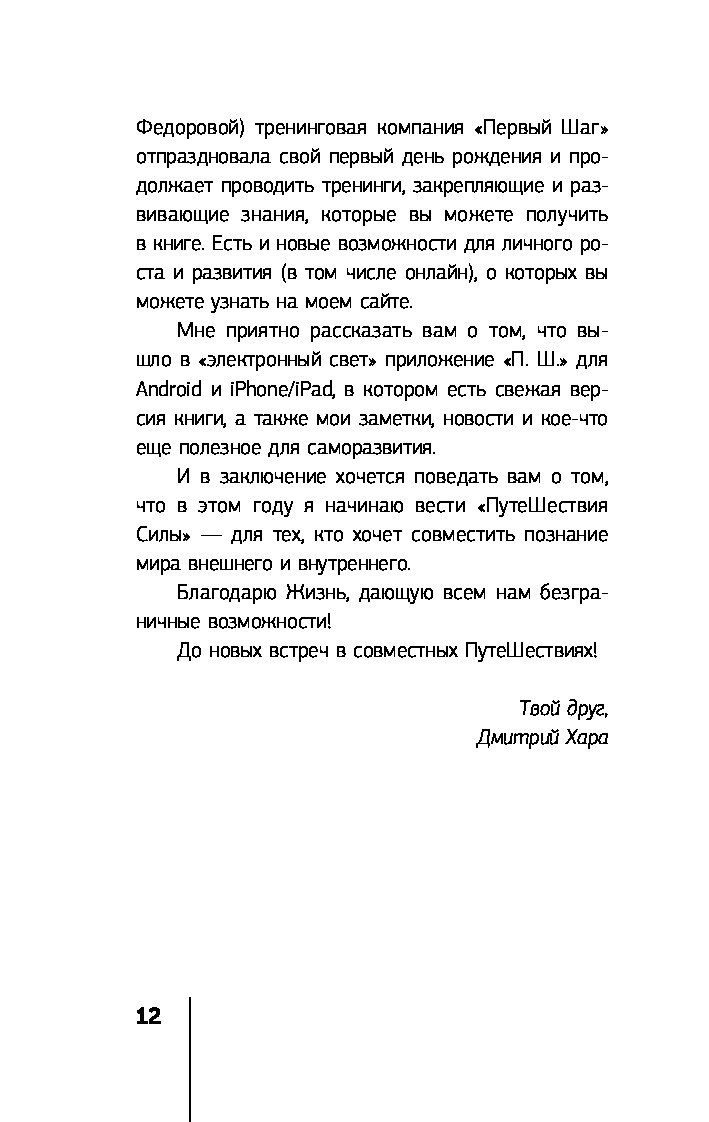 Федоровой) тренинговая компания «Первый Шаг» отпраздновала свой первый день рождения и продолжает проводить тренинги, закрепляющие и развивающие знания, которые вы можете получить в книге. Есть и новые возможности для личного роста и развития (в том числе онлайн), о которых вы можете узнать на моем сайте.

Мне приятно рассказать вам о том, что вышло в «электронный свет» приложение «П. Ш.» для Android и iPhone/iPad, в котором есть свежая версия книги, а также мои заметки, новости и кое-что еще полезное для саморазвития.

И в заключение хочется поведать вам о том, что в этом году я начинаю вести «ПутеШествия Силы» — для тех, кто хочет совместить познание мира внешнего и внутреннего.

Благодарю Жизнь, дающую всем нам безграничные возможности!

До новых встреч в совместных ПутеШествиях!

Твой друг,
Дмитрий Хара

12